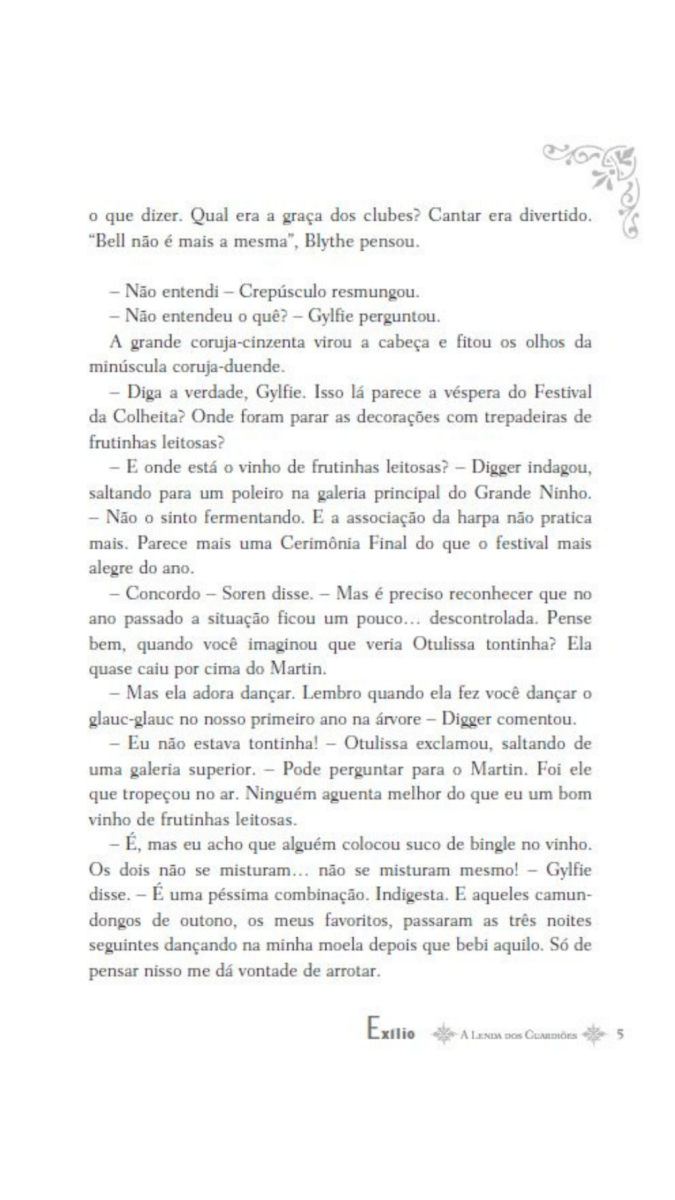 o que dizer. Qual era a graça dos clubes? Cantar era divertido. "Bell não é mais a mesma", Blythe pensou.

– Não entendi – Crepúsculo resmungou.

– Não entendeu o quê? – Gylfie perguntou.

A grande coruja-cinzenta virou a cabeça e fitou os olhos da minúscula coruja-duende.

– Diga a verdade, Gylfie. Isso lá parece a véspera do Festival da Colheita? Onde foram parar as decorações com trepadeiras de frutinhas leitosas?

– E onde está o vinho de frutinhas leitosas? – Digger indagou, saltando para um poleiro na galeria principal do Grande Ninho. – Não o sinto fermentando. E a associação da harpa não pratica mais. Parece mais uma Cerimônia Final do que o festival mais alegre do ano.

– Concordo – Soren disse. – Mas é preciso reconhecer que no ano passado a situação ficou um pouco... descontrolada. Pense bem, quando você imaginou que veria Otulissa tontinha? Ela quase caiu por cima do Martin.

– Mas ela adora dançar. Lembro quando ela fez você dançar o glauc-glauc no nosso primeiro ano na árvore – Digger comentou.

– Eu não estava tontinha! – Otulissa exclamou, saltando de uma galeria superior. – Pode perguntar para o Martin. Foi ele que tropeçou no ar. Ninguém aguenta melhor do que eu um bom vinho de frutinhas leitosas.

– É, mas eu acho que alguém colocou suco de bingle no vinho. Os dois não se misturam... não se misturam mesmo! – Gylfie disse. – É uma péssima combinação. Indigesta. E aqueles camundongos de outono, os meus favoritos, passaram as três noites seguintes dançando na minha moela depois que bebi aquilo. Só de pensar nisso me dá vontade de arrotar.

Exílio A Lenda dos Guardiões 5